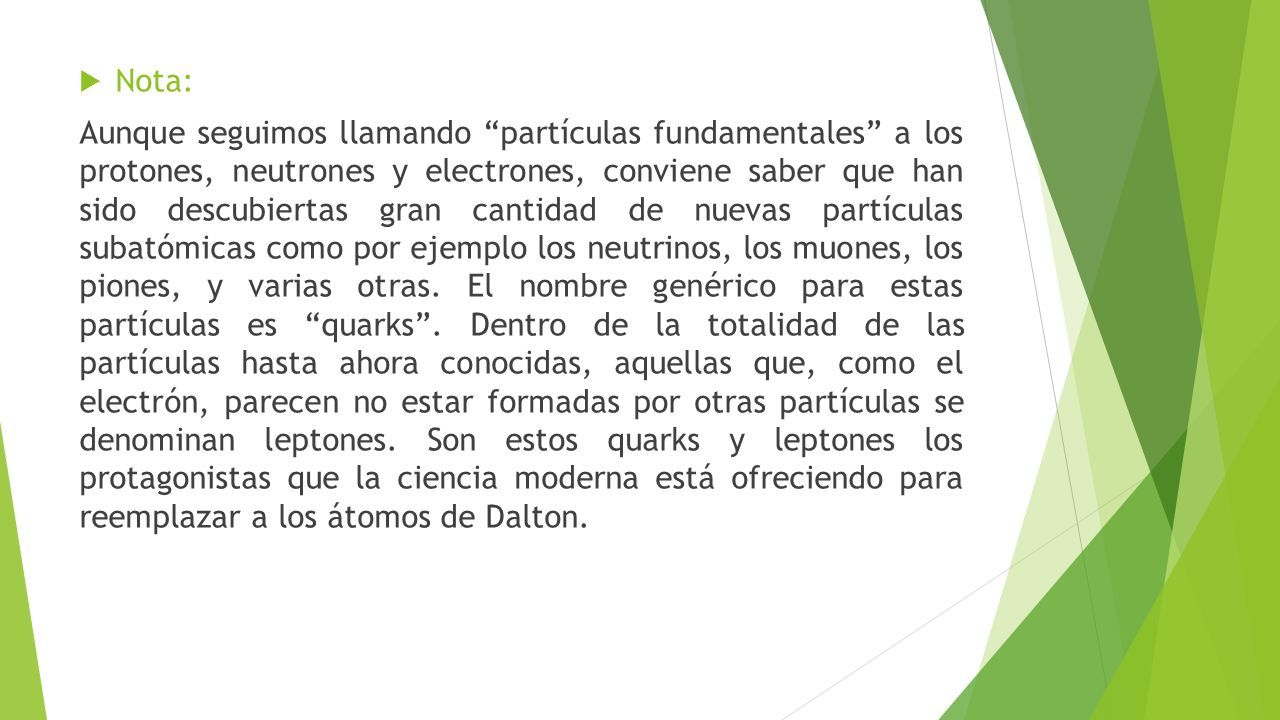 Nota:

Aunque seguimos llamando “partículas fundamentales” a los protones, neutrones y electrones, conviene saber que han sido descubiertas gran cantidad de nuevas partículas subatómicas como por ejemplo los neutrinos, los muones, los piones, y varias otras. El nombre genérico para estas partículas es “quarks”. Dentro de la totalidad de las partículas hasta ahora conocidas, aquellas que, como el electrón, parecen no estar formadas por otras partículas se denominan leptones. Son estos quarks y leptones los protagonistas que la ciencia moderna está ofreciendo para reemplazar a los átomos de Dalton.